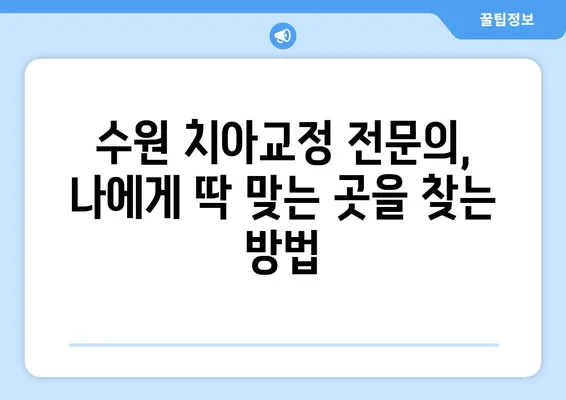 꿀팁정보

수원 치아교정 전문의, 나에게 딱 맞는 곳을 찾는 방법